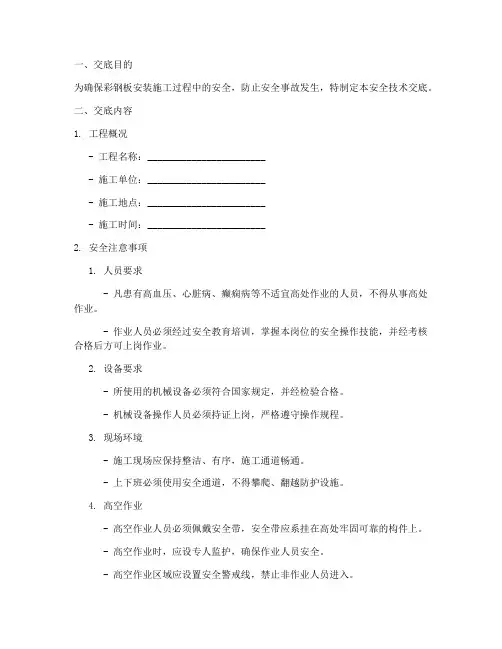 一、交底目的

为确保彩钢板安装施工过程中的安全，防止安全事故发生，特制定本安全技术交底。

二、交底内容

1. 工程概况

- 工程名称：________________________

- 施工单位：________________________

- 施工地点：________________________

- 施工时间：________________________

2. 安全注意事项

1. 人员要求

- 凡患有高血压、心脏病、癫痫病等不适宜高处作业的人员，不得从事高处作业。

- 作业人员必须经过安全教育培训，掌握本岗位的安全操作技能，并经考核合格后方可上岗作业。

2. 设备要求

- 所使用的机械设备必须符合国家规定，并经检验合格。

- 机械设备操作人员必须持证上岗，严格遵守操作规程。

3. 现场环境

- 施工现场应保持整洁、有序，施工通道畅通。

- 上下班必须使用安全通道，不得攀爬、翻越防护设施。

4. 高空作业

- 高空作业人员必须佩戴安全带，安全带应系挂在高处牢固可靠的构件上。

- 高空作业时，应设专人监护，确保作业人员安全。

- 高空作业区域应设置安全警戒线，禁止非作业人员进入。